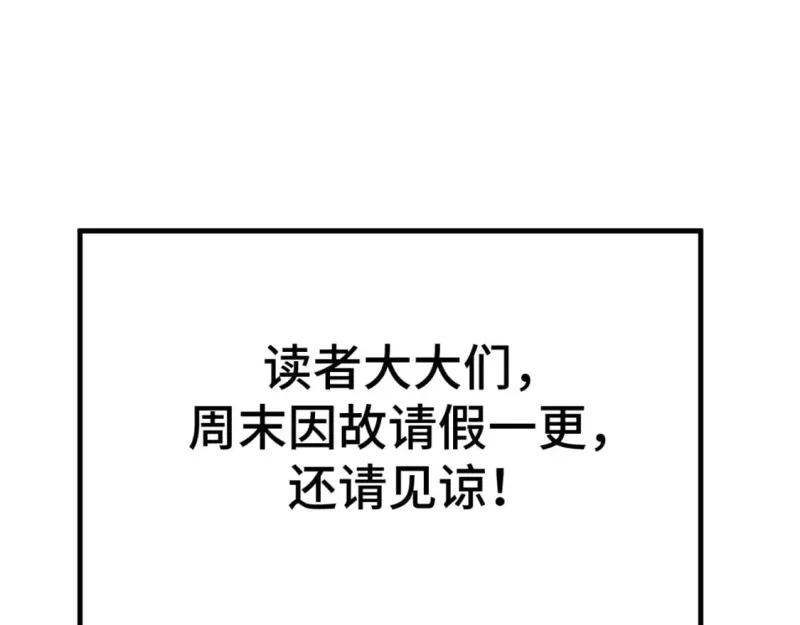 读者大大们，
周末因故请假一更，
还请见谅！